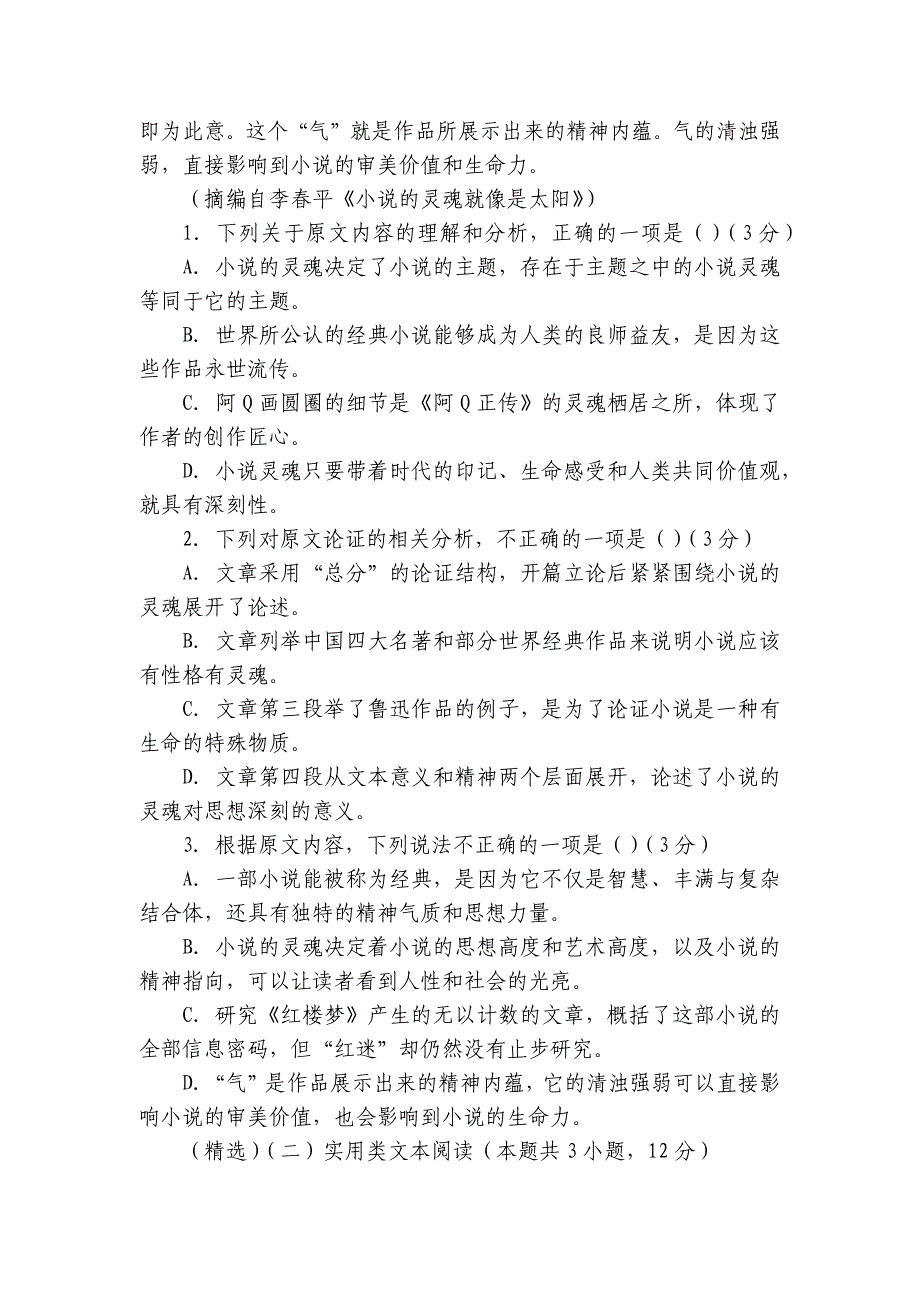 即为此意。这个“气”就是作品所展示出来的精神内蕴。气的清浊强弱，直接影响到小说的审美价值和生命力。

（摘编自李春平《小说的灵魂就像是太阳》）

1. 下列关于原文内容的理解和分析，正确的一项是（ ）（3分）

A. 小说的灵魂决定了小说的主题，存在于主题之中的小说灵魂等同于它的主题。

B. 世界所公认的经典小说能够成为人类的良师益友，是因为这些作品永世流传。

C. 阿Q画圆圈的细节是《阿Q正传》的灵魂栖居之所，体现了作者的创作匠心。

D. 小说灵魂只要带着时代的印记、生命感受和人类共同价值观，就具有深刻性。

2. 下列对原文论证的相关分析，不正确的一项是（ ）（3分）

A. 文章采用“总分”的论证结构，开篇立论后紧紧围绕小说的灵魂展开了论述。

B. 文章列举中国四大名著和部分世界经典作品来说明小说应该有性格有灵魂。

C. 文章第三段举了鲁迅作品的例子，是为了论证小说是一种有生命的特殊物质。

D. 文章第四段从文本意义和精神两个层面展开，论述了小说的灵魂对思想深刻的意义。

3. 根据原文内容，下列说法不正确的一项是（ ）（3分）

A. 一部小说能被称为经典，是因为它不仅是智慧、丰满与复杂结合体，还具有独特的精神气质和思想力量。

B. 小说的灵魂决定着小说的思想高度和艺术高度，以及小说的精神指向，可以让读者看到人性和社会的光亮。

C. 研究《红楼梦》产生的无以计数的文章，概括了这部小说的全部信息密码，但“红迷”却仍然没有止步研究。

D. “气”是作品展示出来的精神内蕴，它的清浊强弱可以直接影响小说的审美价值，也会影响到小说的生命力。

（精选）（二）实用类文本阅读（本题共3小题，12分）